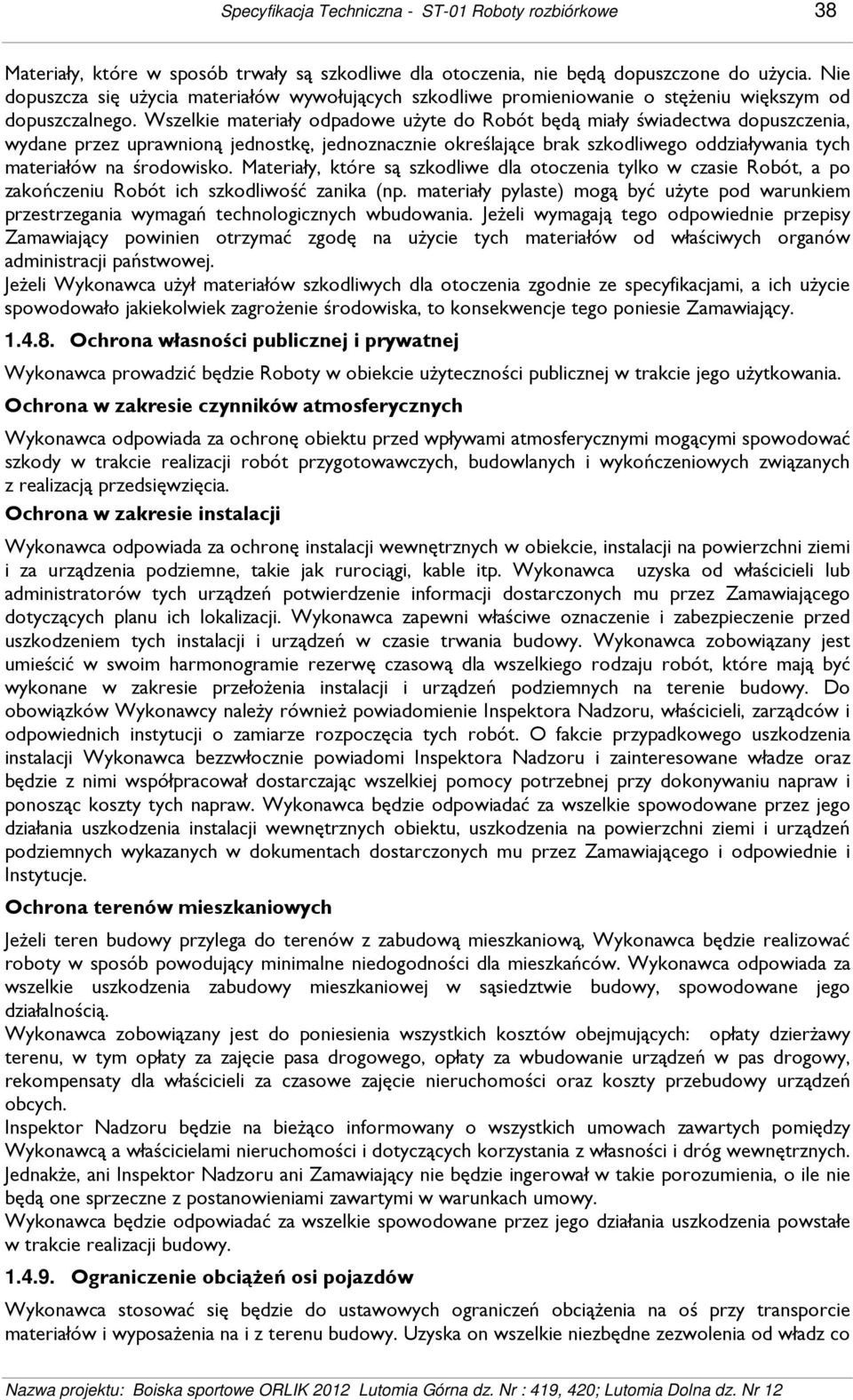 Specyfikacja Techniczna - ST-01 Roboty rozbiórkowe 38

Materiały, które w sposób trwały są szkodliwe dla otoczenia, nie będą dopuszczone do użycia. Nie dopuszcza się użycia materiałów wywołujących szkodliwe promieniowanie o stężeniu większym od dopuszczalnego. Wszelkie materiały odpadowe użyte do Robót będą miały świadectwa dopuszczenia, wydane przez uprawnioną jednostkę, jednoznacznie określające brak szkodliwego oddziaływania tych materiałów na środowisko. Materiały, które są szkodliwe dla otoczenia tylko w czasie Robót, a po zakończeniu Robót ich szkodliwość zanika (np. materiały pylaste) mogą być użyte pod warunkiem przestrzegania wymagań technologicznych wbudowania. Jeżeli wymagają tego odpowiednie przepisy Zamawiający powinien otrzymać zgodę na użycie tych materiałów od właściwych organów administracji państwowej.
Jeżeli Wykonawca użył materiałów szkodliwych dla otoczenia zgodnie ze specyfikacjami, a ich użycie spowodowało jakiekolwiek zagrożenie środowiska, to konsekwencje tego poniesie Zamawiający.

1.4.8. Ochrona własności publicznej i prywatnej

Wykonawca prowadzić będzie Roboty w obiekcie użyteczności publicznej w trakcie jego użytkowania.

Ochrona w zakresie czynników atmosferycznych

Wykonawca odpowiada za ochronę obiektu przed wpływami atmosferycznymi mogącymi spowodować szkody w trakcie realizacji robót przygotowawczych, budowlanych i wykończeniowych związanych z realizacją przedsięwzięcia.

Ochrona w zakresie instalacji

Wykonawca odpowiada za ochronę instalacji wewnętrznych w obiekcie, instalacji na powierzchni ziemi i za urządzenia podziemne, takie jak rurociągi, kable itp. Wykonawca uzyska od właścicieli lub administratorów tych urządzeń potwierdzenie informacji dostarczonych mu przez Zamawiającego dotyczących planu ich lokalizacji. Wykonawca zapewni właściwe oznaczenie i zabezpieczenie przed uszkodzeniem tych instalacji i urządzeń w czasie trwania budowy. Wykonawca zobowiązany jest umieścić w swoim harmonogramie rezerwę czasową dla wszelkiego rodzaju robót, które mają być wykonane w zakresie przełożenia instalacji i urządzeń podziemnych na terenie budowy. Do obowiązków Wykonawcy należy również powiadomienie Inspektora Nadzoru, właścicieli, zarządców i odpowiednich instytucji o zamiarze rozpoczęcia tych robót. O fakcie przypadkowego uszkodzenia instalacji Wykonawca bezzwłocznie powiadomi Inspektora Nadzoru i zainteresowane władze oraz będzie z nimi współpracował dostarczając wszelkiej pomocy potrzebnej przy dokonywaniu napraw i ponosząc koszty tych napraw. Wykonawca będzie odpowiadać za wszelkie spowodowane przez jego działania uszkodzenia instalacji wewnętrznych obiektu, uszkodzenia na powierzchni ziemi i urządzeń podziemnych wykazanych w dokumentach dostarczonych mu przez Zamawiającego i odpowiednie i Instytucje.

Ochrona terenów mieszkaniowych

Jeżeli teren budowy przylega do terenów z zabudową mieszkaniową, Wykonawca będzie realizować roboty w sposób powodujący minimalne niedogodności dla mieszkańców. Wykonawca odpowiada za wszelkie uszkodzenia zabudowy mieszkaniowej w sąsiedztwie budowy, spowodowane jego działalnością.
Wykonawca zobowiązany jest do poniesienia wszystkich kosztów obejmujących: opłaty dzierżawy terenu, w tym opłaty za zajęcie pasa drogowego, opłaty za wbudowanie urządzeń w pas drogowy, rekompensaty dla właścicieli za czasowe zajęcie nieruchomości oraz koszty przebudowy urządzeń obcych.
Inspektor Nadzoru będzie na bieżąco informowany o wszystkich umowach zawartych pomiędzy Wykonawcą a właścicielami nieruchomości i dotyczących korzystania z własności i dróg wewnętrznych. Jednakże, ani Inspektor Nadzoru ani Zamawiający nie będzie ingerował w takie porozumienia, o ile nie będą one sprzeczne z postanowieniami zawartymi w warunkach umowy.
Wykonawca będzie odpowiadać za wszelkie spowodowane przez jego działania uszkodzenia powstałe w trakcie realizacji budowy.

1.4.9. Ograniczenie obciążeń osi pojazdów

Wykonawca stosować się będzie do ustawowych ograniczeń obciążenia na oś przy transporcie materiałów i wyposażenia na i z terenu budowy. Uzyska on wszelkie niezbędne zezwolenia od władz co

Nazwa projektu: Boiska sportowe ORLIK 2012 Lutomia Górna dz. Nr : 419, 420; Lutomia Dolna dz. Nr 12